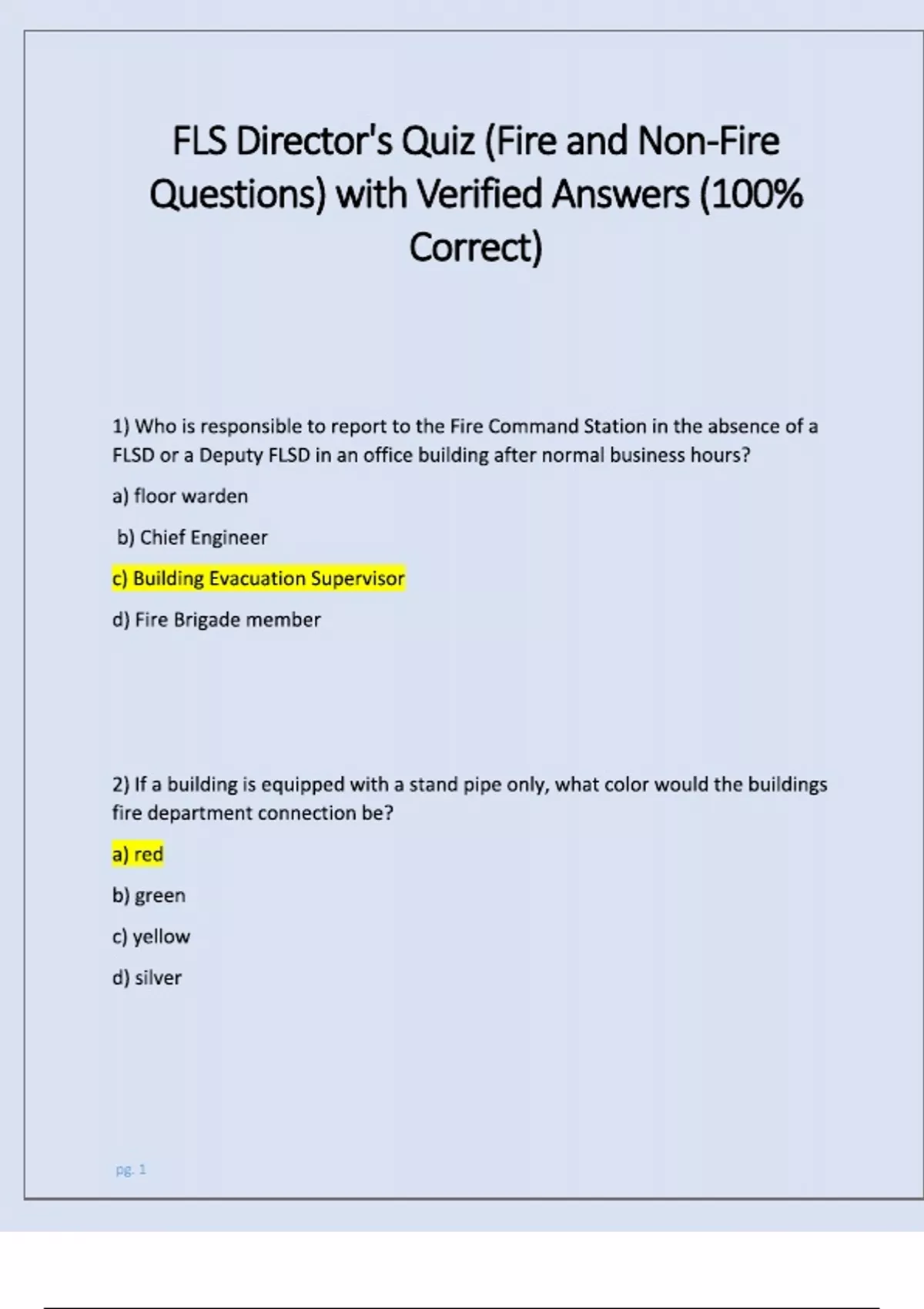 FLS Director's Quiz (Fire and Non-Fire Questions) with Verified Answers (100% Correct)

1) Who is responsible to report to the Fire Command Station in the absence of a FLSD or a Deputy FLSD in an office building after normal business hours?

a) floor warden

b) Chief Engineer

c) Building Evacuation Supervisor

d) Fire Brigade member

2) If a building is equipped with a stand pipe only, what color would the buildings fire department connection be?

a) red

b) green

c) yellow

d) silver

pg. 1